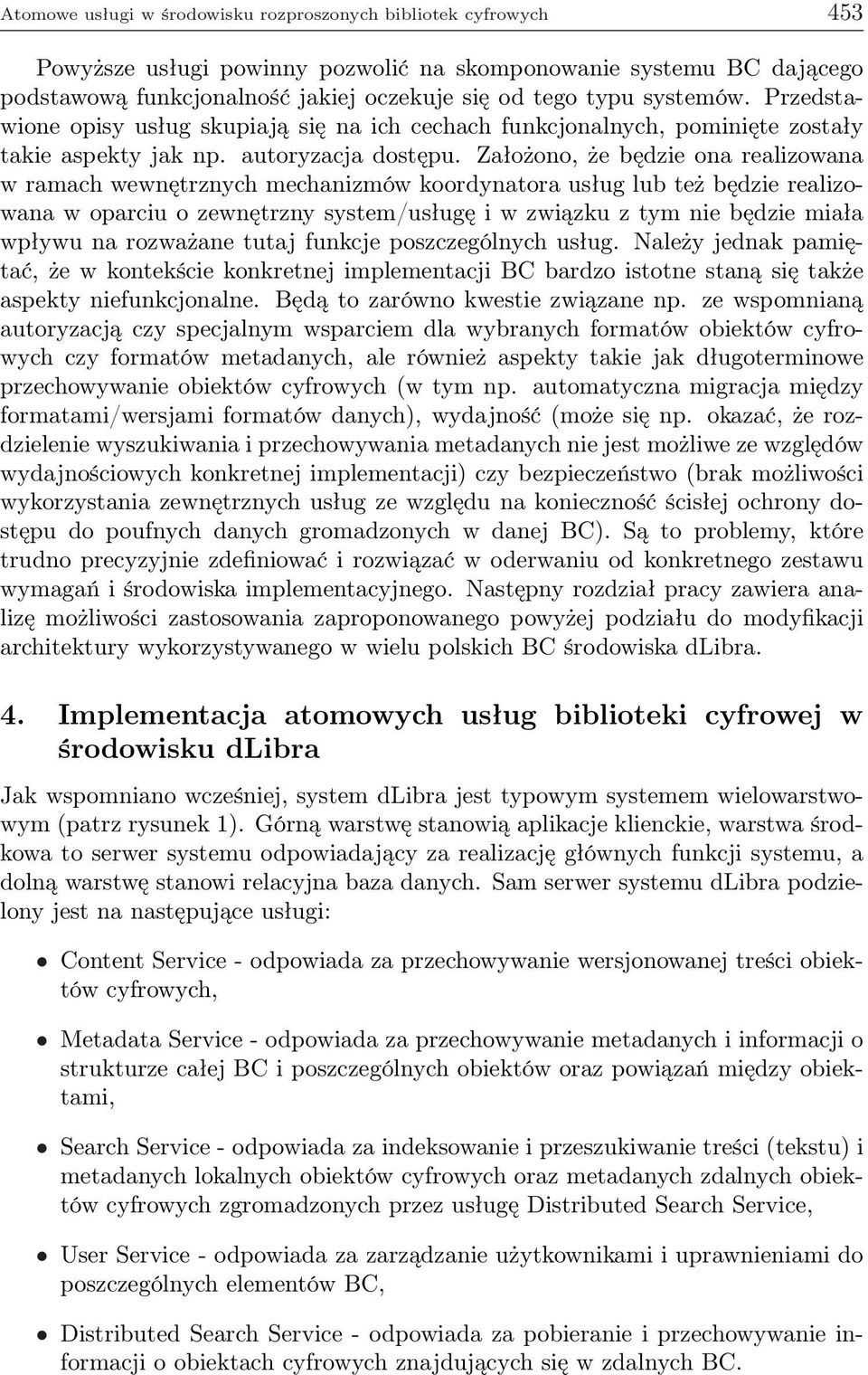 Atomowe usługi w środowisku rozproszonych bibliotek cyfrowych 453

Powyższe usługi powinny pozwolić na skomponowanie systemu BC dającego podstawową funkcjonalność jakiej oczekuje się od tego typu systemów. Przedstawione opisy usług skupiają się na ich cechach funkcjonalnych, pominięte zostały takie aspekty jak np. autoryzacja dostępu. Założono, że będzie ona realizowana w ramach wewnętrznych mechanizmów koordynatora usług lub też będzie realizowana w oparciu o zewnętrzny system/usługę i w związku z tym nie będzie miała wpływu na rozważane tutaj funkcje poszczególnych usług. Należy jednak pamiętać, że w kontekście konkretnej implementacji BC bardzo istotne staną się także aspekty niefunkcjonalne. Będą to zarówno kwestie związane np. ze wspomnianą autoryzacją czy specjalnym wsparciem dla wybranych formatów obiektów cyfrowych czy formatów metadanych, ale również aspekty takie jak długoterminowe przechowywanie obiektów cyfrowych (w tym np. automatyczna migracja między formatami/wersjami formatów danych), wydajność (może się np. okazać, że rozdzielenie wyszukiwania i przechowywania metadanych nie jest możliwe ze względów wydajnościowych konkretnej implementacji) czy bezpieczeństwo (brak możliwości wykorzystania zewnętrznych usług ze względu na konieczność ścisłej ochrony dostępu do poufnych danych gromadzonych w danej BC). Są to problemy, które trudno precyzyjnie zdefiniować i rozwiązać w oderwaniu od konkretnego zestawu wymagań i środowiska implementacyjnego. Następny rozdział pracy zawiera analizę możliwości zastosowania zaproponowanego powyżej podziału do modyfikacji architektury wykorzystywanego w wielu polskich BC środowiska dLibra.

4. Implementacja atomowych usług biblioteki cyfrowej w środowisku dLibra

Jak wspomniano wcześniej, system dLibra jest typowym systemem wielowarstwowym (patrz rysunek 1). Górną warstwę stanowią aplikacje klienckie, warstwa środkowa to serwer systemu odpowiadający za realizację głównych funkcji systemu, a dolną warstwę stanowi relacyjna baza danych. Sam serwer systemu dLibra podzielony jest na następujące usługi:

• Content Service - odpowiada za przechowywanie wersjonowanej treści obiektów cyfrowych,

• Metadata Service - odpowiada za przechowywanie metadanych i informacji o strukturze całej BC i poszczególnych obiektów oraz powiązań między obiektami,

• Search Service - odpowiada za indeksowanie i przeszukiwanie treści (tekstu) i metadanych lokalnych obiektów cyfrowych oraz metadanych zdalnych obiektów cyfrowych zgromadzonych przez usługę Distributed Search Service,

• User Service - odpowiada za zarządzanie użytkownikami i uprawnieniami do poszczególnych elementów BC,

• Distributed Search Service - odpowiada za pobieranie i przechowywanie informacji o obiektach cyfrowych znajdujących się w zdalnych BC.